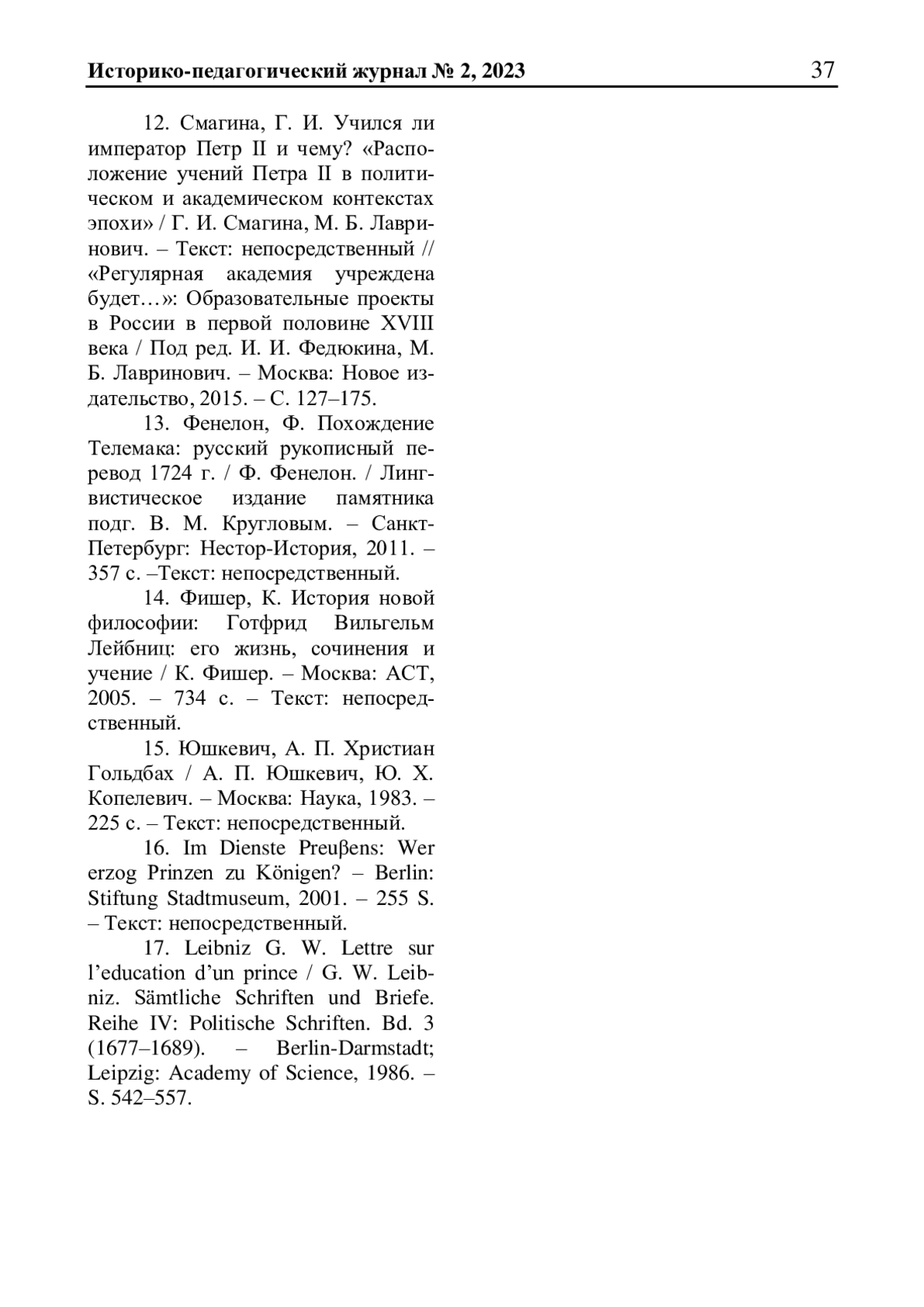 Историко-педагогический журнал № 2, 2023 37

12. Смагина, Г. И. Учился ли император Петр II и чему? «Расположение учений Петра II в политическом и академическом контекстах эпохи» / Г. И. Смагина, М. Б. Лавринович. – Текст: непосредственный // «Регулярная академия учреждена будет…»: Образовательные проекты в России в первой половине XVIII века / Под ред. И. И. Федюкина, М. Б. Лавринович. – Москва: Новое издательство, 2015. – С. 127–175.

13. Фенелон, Ф. Похождение Телемака: русский рукописный перевод 1724 г. / Ф. Фенелон. / Лингвистическое издание памятника подг. В. М. Кругловым. – Санкт-Петербург: Нестор-История, 2011. – 357 с. –Текст: непосредственный.

14. Фишер, К. История новой философии: Готфрид Вильгельм Лейбниц: его жизнь, сочинения и учение / К. Фишер. – Москва: АСТ, 2005. – 734 с. – Текст: непосредственный.

15. Юшкевич, А. П. Христиан Гольдбах / А. П. Юшкевич, Ю. Х. Копелевич. – Москва: Наука, 1983. – 225 с. – Текст: непосредственный.

16. Im Dienste Preuβens: Wer erzog Prinzen zu Königen? – Berlin: Stiftung Stadtmuseum, 2001. – 255 S. – Текст: непосредственный.

17. Leibniz G. W. Lettre sur l'education d'un prince / G. W. Leibniz. Sämtliche Schriften und Briefe. Reihe IV: Politische Schriften. Bd. 3 (1677–1689). – Berlin-Darmstadt; Leipzig: Academy of Science, 1986. – S. 542–557.